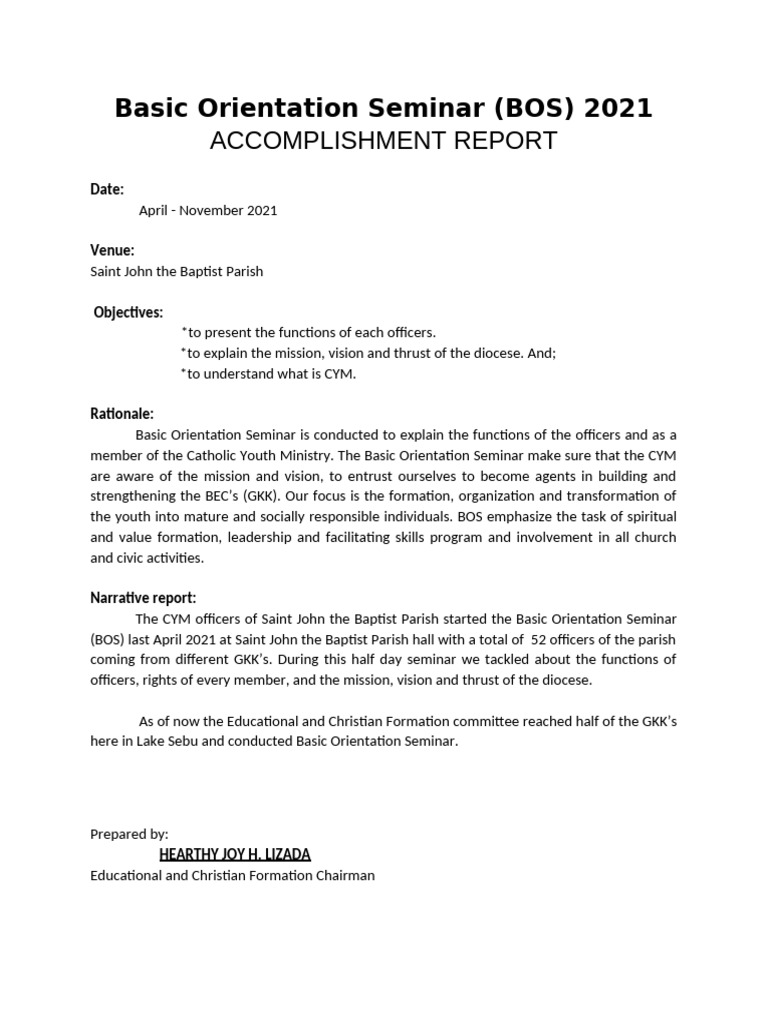 Basic Orientation Seminar (BOS) 2021
ACCOMPLISHMENT REPORT

Date:
April - November 2021

Venue:
Saint John the Baptist Parish

Objectives:
*to present the functions of each officers.
*to explain the mission, vision and thrust of the diocese. And;
*to understand what is CYM.

Rationale:
Basic Orientation Seminar is conducted to explain the functions of the officers and as a member of the Catholic Youth Ministry. The Basic Orientation Seminar make sure that the CYM are aware of the mission and vision, to entrust ourselves to become agents in building and strengthening the BEC's (GKK). Our focus is the formation, organization and transformation of the youth into mature and socially responsible individuals. BOS emphasize the task of spiritual and value formation, leadership and facilitating skills program and involvement in all church and civic activities.

Narrative report:
The CYM officers of Saint John the Baptist Parish started the Basic Orientation Seminar (BOS) last April 2021 at Saint John the Baptist Parish hall with a total of 52 officers of the parish coming from different GKK's. During this half day seminar we tackled about the functions of officers, rights of every member, and the mission, vision and thrust of the diocese.

As of now the Educational and Christian Formation committee reached half of the GKK's here in Lake Sebu and conducted Basic Orientation Seminar.

Prepared by:
HEARTHY JOY H. LIZADA
Educational and Christian Formation Chairman